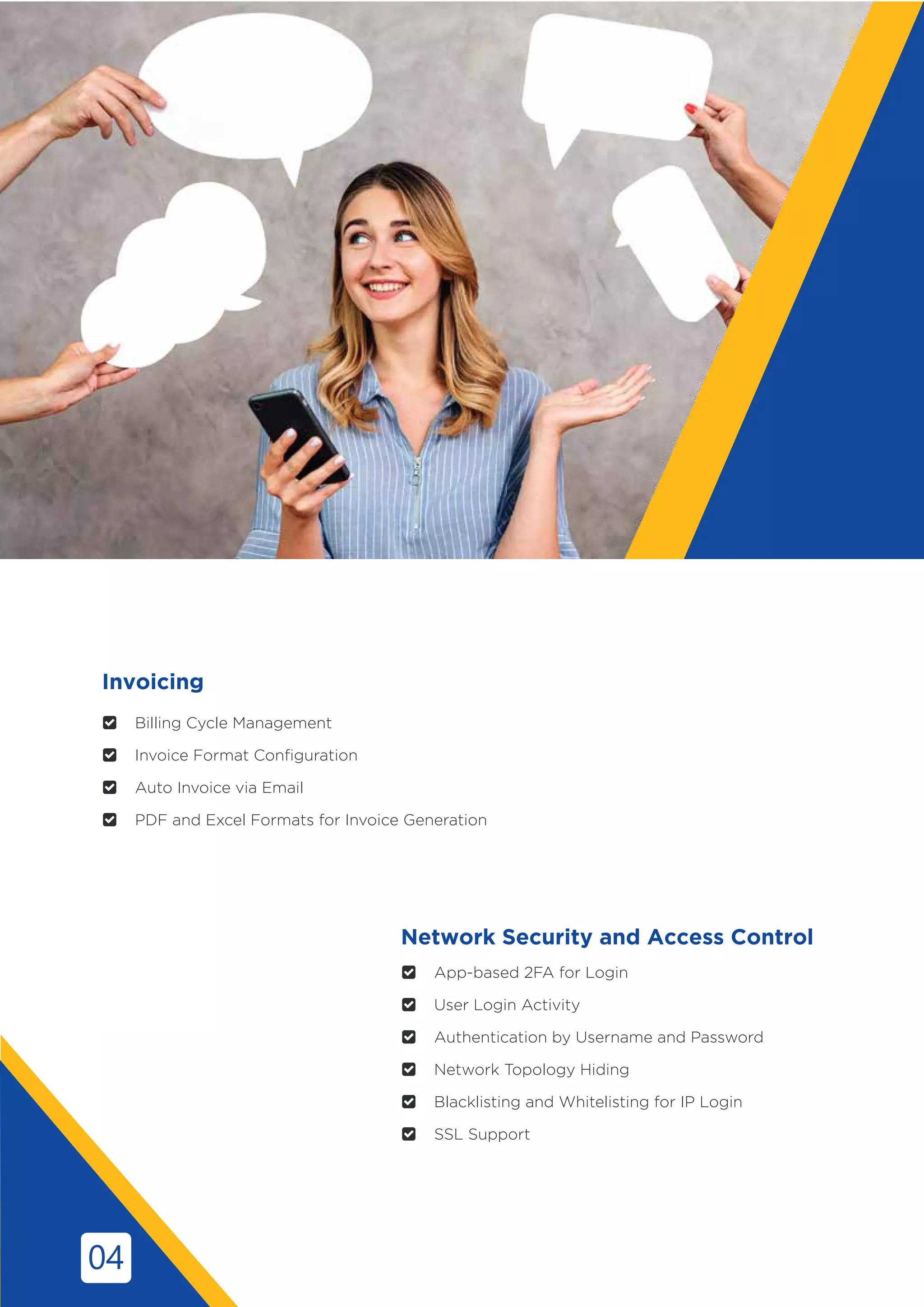 Invoicing

Billing Cycle Management

Invoice Format Configuration

Auto Invoice via Email

PDF and Excel Formats for Invoice Generation

Network Security and Access Control

App-based 2FA for Login

User Login Activity

Authentication by Username and Password

Network Topology Hiding

Blacklisting and Whitelisting for IP Login

SSL Support

04